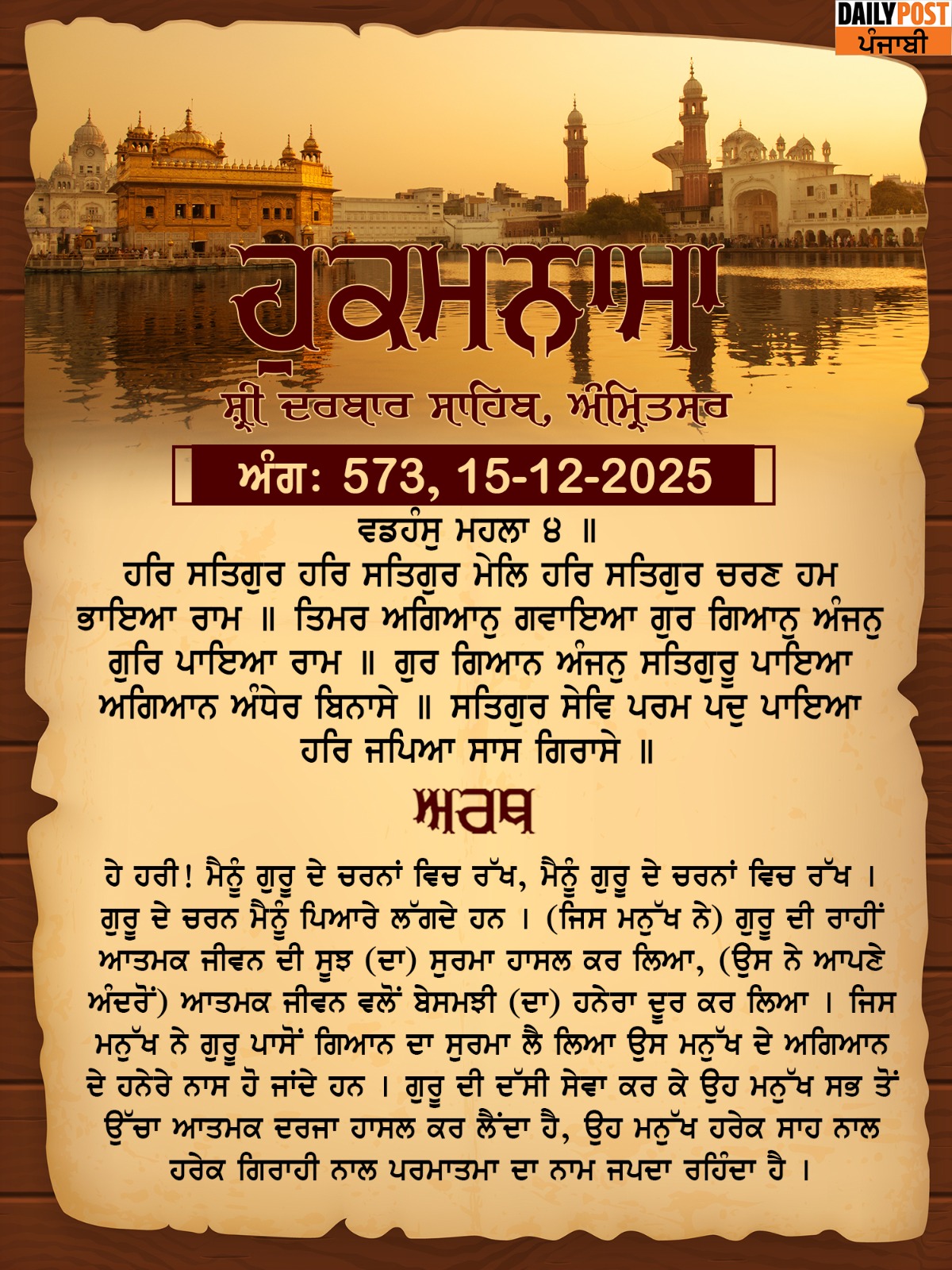 DAILY POST
ਪੰਜਾਬੀ

ਹੁਕਮਨਾਮਾ

ਸ਼੍ਰੀ ਦਰਬਾਰ ਸਾਹਿਬ, ਅੰਮ੍ਰਿਤਸਰ

ਅੰਗ: 573, 15-12-2025

ਵਡਹੰਸੁ ਮਹਲਾ ੪ ॥
ਹਰਿ ਸਤਿਗੁਰ ਹਰਿ ਸਤਿਗੁਰ ਮੇਲਿ ਹਰਿ ਸਤਿਗੁਰ ਚਰਣ ਹਮ ਭਾਇਆ ਰਾਮ ॥ ਤਿਮਰ ਅਗਿਆਨੁ ਗਵਾਇਆ ਗੁਰ ਗਿਆਨੁ ਅੰਜਨੁ ਗੁਰਿ ਪਾਇਆ ਰਾਮ ॥ ਗੁਰ ਗਿਆਨ ਅੰਜਨੁ ਸਤਿਗੁਰੂ ਪਾਇਆ ਅਗਿਆਨ ਅੰਧੇਰ ਬਿਨਾਸੇ ॥ ਸਤਿਗੁਰ ਸੇਵਿ ਪਰਮ ਪਦੁ ਪਾਇਆ ਹਰਿ ਜਪਿਆ ਸਾਸ ਗਿਰਾਸੇ ॥

ਅਰਥ

ਹੇ ਹਰੀ! ਮੈਨੂੰ ਗੁਰੂ ਦੇ ਚਰਨਾਂ ਵਿਚ ਰੱਖ, ਮੈਨੂੰ ਗੁਰੂ ਦੇ ਚਰਨਾਂ ਵਿਚ ਰੱਖ । ਗੁਰੂ ਦੇ ਚਰਨ ਮੈਨੂੰ ਪਿਆਰੇ ਲੱਗਦੇ ਹਨ । (ਜਿਸ ਮਨੁੱਖ ਨੇ) ਗੁਰੂ ਦੀ ਰਾਹੀਂ ਆਤਮਕ ਜੀਵਨ ਦੀ ਸੂਝ (ਦਾ) ਸੁਰਮਾ ਹਾਸਲ ਕਰ ਲਿਆ, (ਉਸ ਨੇ ਆਪਣੇ ਅੰਦਰੋਂ) ਆਤਮਕ ਜੀਵਨ ਵਲੋਂ ਬੇਸਮਝੀ (ਦਾ) ਹਨੇਰਾ ਦੂਰ ਕਰ ਲਿਆ । ਜਿਸ ਮਨੁੱਖ ਨੇ ਗੁਰੂ ਪਾਸੋਂ ਗਿਆਨ ਦਾ ਸੁਰਮਾ ਲੈ ਲਿਆ ਉਸ ਮਨੁੱਖ ਦੇ ਅਗਿਆਨ ਦੇ ਹਨੇਰੇ ਨਾਸ ਹੋ ਜਾਂਦੇ ਹਨ । ਗੁਰੂ ਦੀ ਦੱਸੀ ਸੇਵਾ ਕਰ ਕੇ ਉਹ ਮਨੁੱਖ ਸਭ ਤੋਂ ਉੱਚਾ ਆਤਮਕ ਦਰਜਾ ਹਾਸਲ ਕਰ ਲੈਂਦਾ ਹੈ, ਉਹ ਮਨੁੱਖ ਹਰੇਕ ਸਾਹ ਨਾਲ ਹਰੇਕ ਗਿਰਾਹੀ ਨਾਲ ਪਰਮਾਤਮਾ ਦਾ ਨਾਮ ਜਪਦਾ ਰਹਿੰਦਾ ਹੈ ।